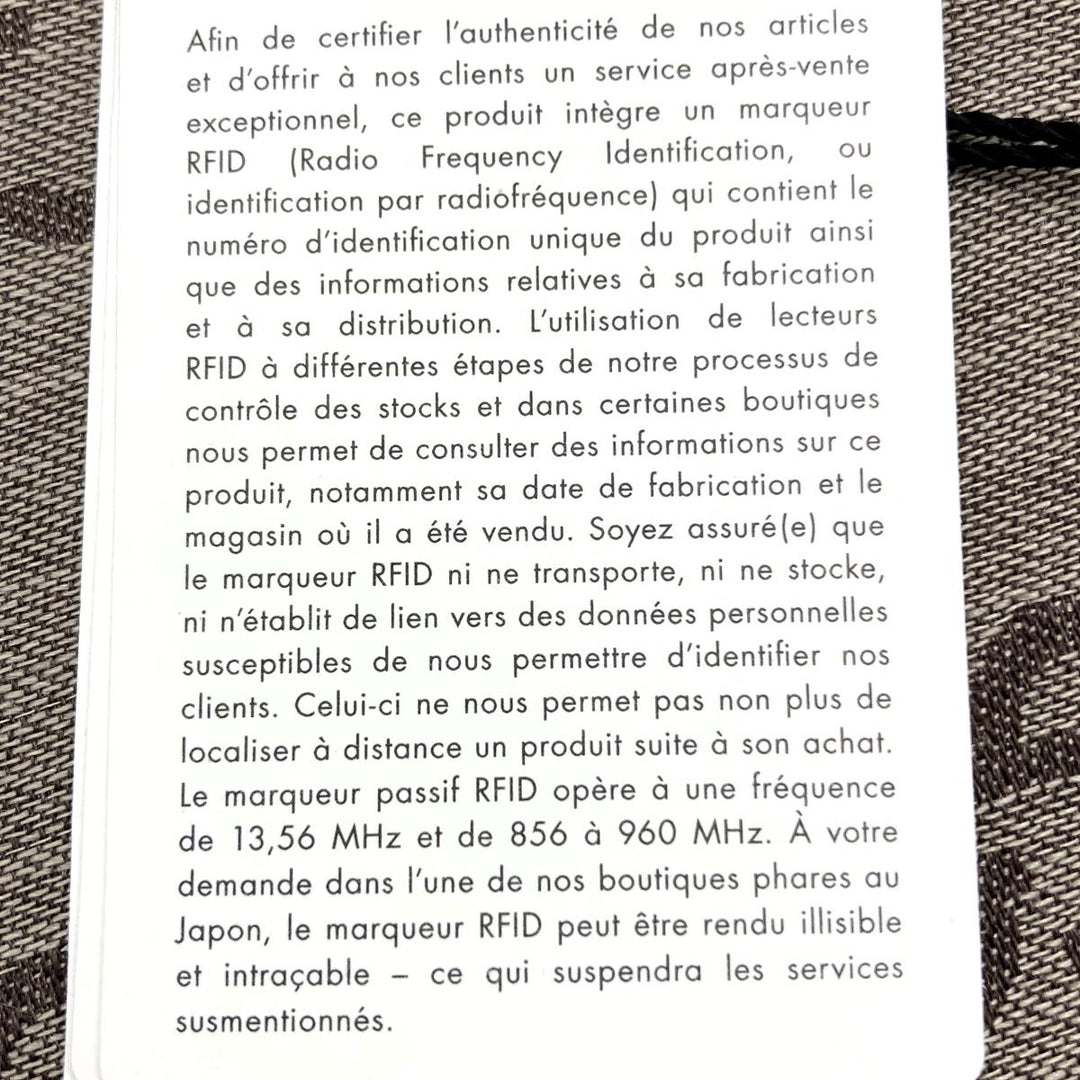 Afin de certifier l'authenticité de nos articles et d'offrir à nos clients un service après-vente exceptionnel, ce produit intègre un marqueur RFID (Radio Frequency Identification, ou identification par radiofréquence) qui contient le numéro d'identification unique du produit ainsi que des informations relatives à sa fabrication et à sa distribution. L'utilisation de lecteurs RFID à différentes étapes de notre processus de contrôle des stocks et dans certaines boutiques nous permet de consulter des informations sur ce produit, notamment sa date de fabrication et le magasin où il a été vendu. Soyez assuré(e) que le marqueur RFID ni ne transporte, ni ne stocke, ni n'établit de lien vers des données personnelles susceptibles de nous permettre d'identifier nos clients. Celui-ci ne nous permet pas non plus de localiser à distance un produit suite à son achat. Le marqueur passif RFID opère à une fréquence de 13,56 MHz et de 856 à 960 MHz. À votre demande dans l'une de nos boutiques phares au Japon, le marqueur RFID peut être rendu illisible et intraçable – ce qui suspendra les services susmentionnés.